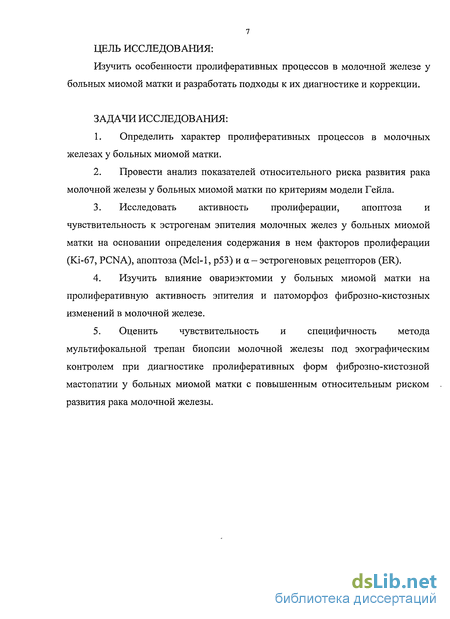 7

ЦЕЛЬ ИССЛЕДОВАНИЯ:

Изучить особенности пролиферативных процессов в молочной железе у больных миомой матки и разработать подходы к их диагностике и коррекции.

ЗАДАЧИ ИССЛЕДОВАНИЯ:

1. Определить характер пролиферативных процессов в молочных железах у больных миомой матки.

2. Провести анализ показателей относительного риска развития рака молочной железы у больных миомой матки по критериям модели Гейла.

3. Исследовать активность пролиферации, апоптоза и чувствительность к эстрогенам эпителия молочных желез у больных миомой матки на основании определения содержания в нем факторов пролиферации (Ki-67, PCNA), апоптоза (Mcl-1, p53) и α – эстрогеновых рецепторов (ER).

4. Изучить влияние овариэктомии у больных миомой матки на пролиферативную активность эпителия и патоморфоз фиброзно-кистозных изменений в молочной железе.

5. Оценить чувствительность и специфичность метода мультифокальной трепан биопсии молочной железы под эхографическим контролем при диагностике пролиферативных форм фиброзно-кистозной мастопатии у больных миомой матки с повышенным относительным риском развития рака молочной железы.

dsLib.net
библиотека диссертаций